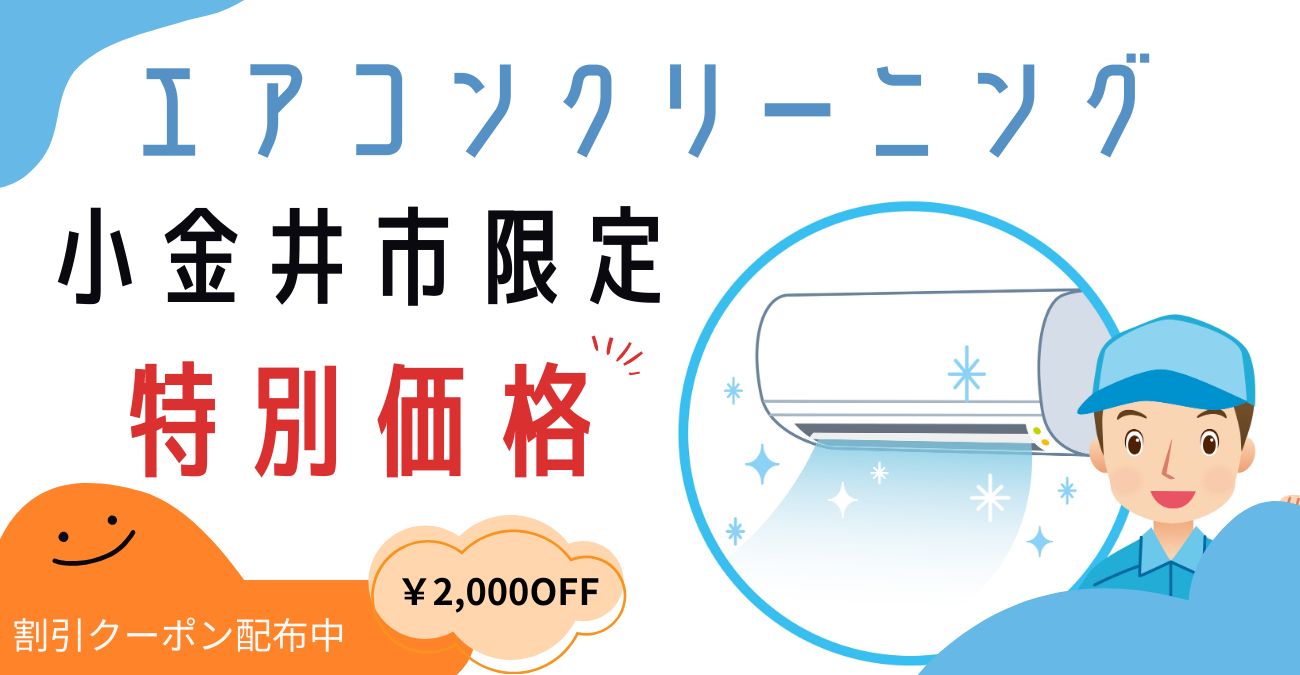 エアコンクリーニング

小金井市限定

特別価格

割引クーポン配布中

￥2,000OFF